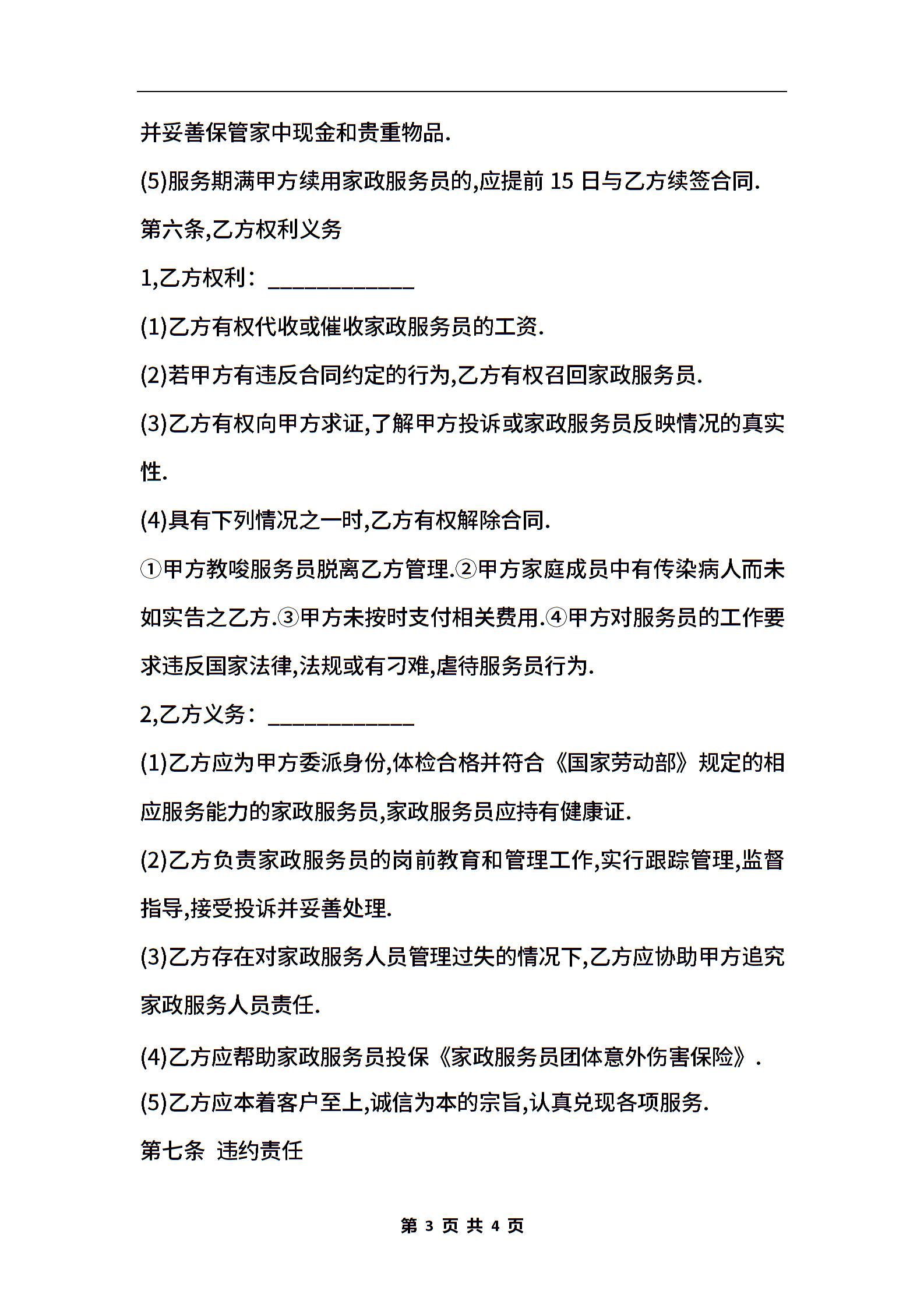 并妥善保管家中现金和贵重物品.

(5)服务期满甲方续用家政服务员的,应提前 15 日与乙方续签合同.

第六条,乙方权利义务

1,乙方权利：____________

(1)乙方有权代收或催收家政服务员的工资.

(2)若甲方有违反合同约定的行为,乙方有权召回家政服务员.

(3)乙方有权向甲方求证,了解甲方投诉或家政服务员反映情况的真实性.

(4)具有下列情况之一时,乙方有权解除合同.

①甲方教唆服务员脱离乙方管理.②甲方家庭成员中有传染病人而未如实告之乙方.③甲方未按时支付相关费用.④甲方对服务员的工作要求违反国家法律,法规或有刁难,虐待服务员行为.

2,乙方义务：____________

(1)乙方应为甲方委派身份,体检合格并符合《国家劳动部》规定的相应服务能力的家政服务员,家政服务员应持有健康证.

(2)乙方负责家政服务员的岗前教育和管理工作,实行跟踪管理,监督指导,接受投诉并妥善处理.

(3)乙方存在对家政服务人员管理过失的情况下,乙方应协助甲方追究家政服务人员责任.

(4)乙方应帮助家政服务员投保《家政服务员团体意外伤害保险》.

(5)乙方应本着客户至上,诚信为本的宗旨,认真兑现各项服务.

第七条 违约责任

第 3 页 共 4 页